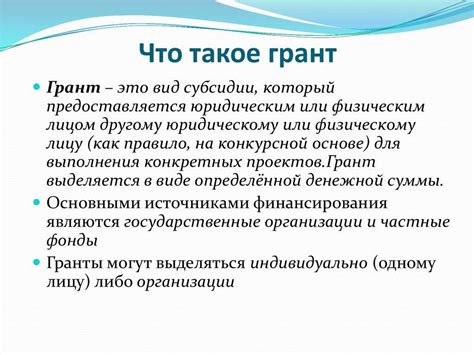 Что такое грант

Грант – это вид субсидии, который предоставляется юридическим или физическим лицом другому юридическому или физическому лицу (как правило, на конкурсной основе) для выполнения конкретных проектов.Грант выделяется в виде определённой денежной суммы.

Основными источниками финансирования являются государственные организации и частные фонды

Гранты могут выделяться индивидуально (одному лицу) либо организации